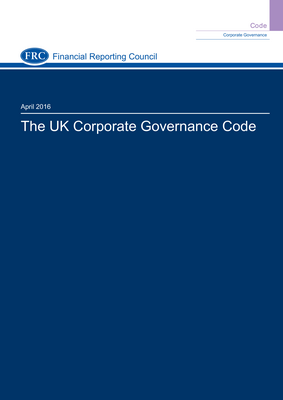 Code

Corporate Governance

FRC Financial Reporting Council

April 2016

The UK Corporate Governance Code